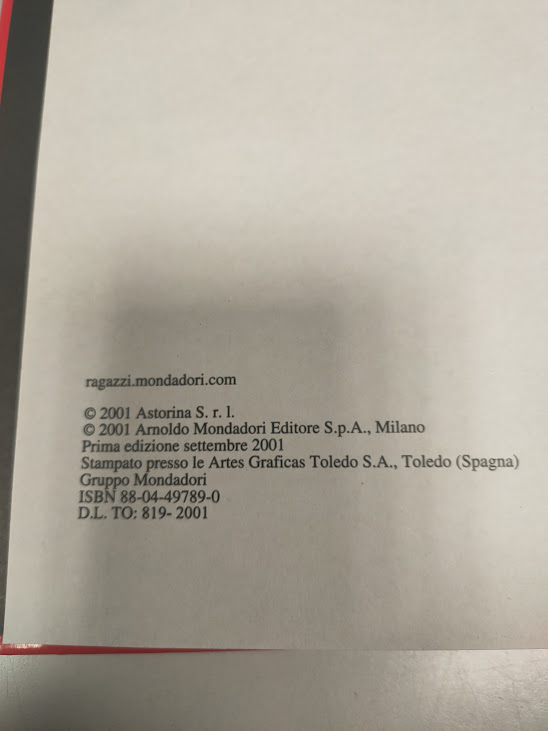 ragazzi.mondadori.com

© 2001 Astorina S. r. l.
© 2001 Arnoldo Mondadori Editore S.p.A., Milano
Prima edizione settembre 2001
Stampato presso le Artes Graficas Toledo S.A., Toledo (Spagna)
Gruppo Mondadori
ISBN 88-04-49789-0
D.L. TO: 819- 2001